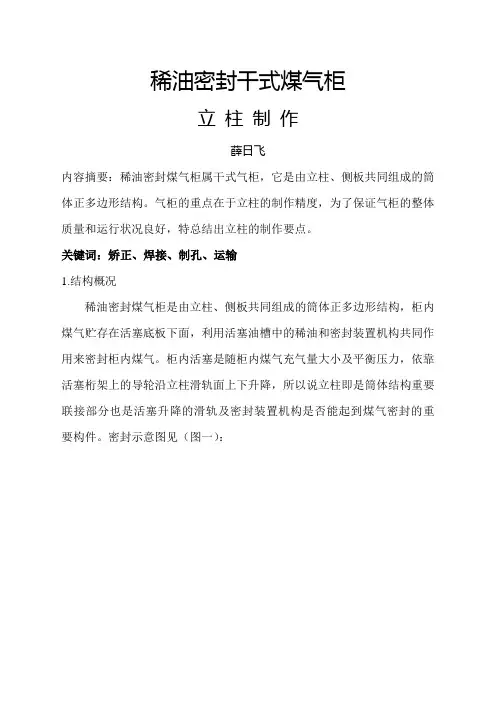 稀油密封干式煤气柜

立 柱 制 作

薛日飞

内容摘要：稀油密封煤气柜属干式气柜，它是由立柱、侧板共同组成的筒体正多边形结构。气柜的重点在于立柱的制作精度，为了保证气柜的整体质量和运行状况良好，特总结出立柱的制作要点。

关键词：矫正、焊接、制孔、运输

1.结构概况

稀油密封煤气柜是由立柱、侧板共同组成的筒体正多边形结构，柜内煤气贮存在活塞底板下面，利用活塞油槽中的稀油和密封装置机构共同作用来密封柜内煤气。柜内活塞是随柜内煤气充气量大小及平衡压力，依靠活塞桁架上的导轮沿立柱滑轨面上下升降，所以说立柱即是筒体结构重要联接部分也是活塞升降的滑轨及密封装置机构是否能起到煤气密封的重要构件。密封示意图见（图一）：